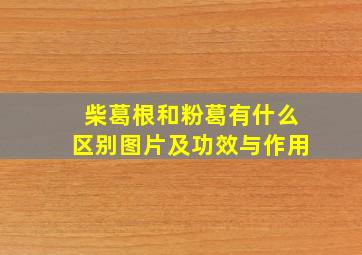 柴葛根和粉葛有什么区别图片及功效与作用